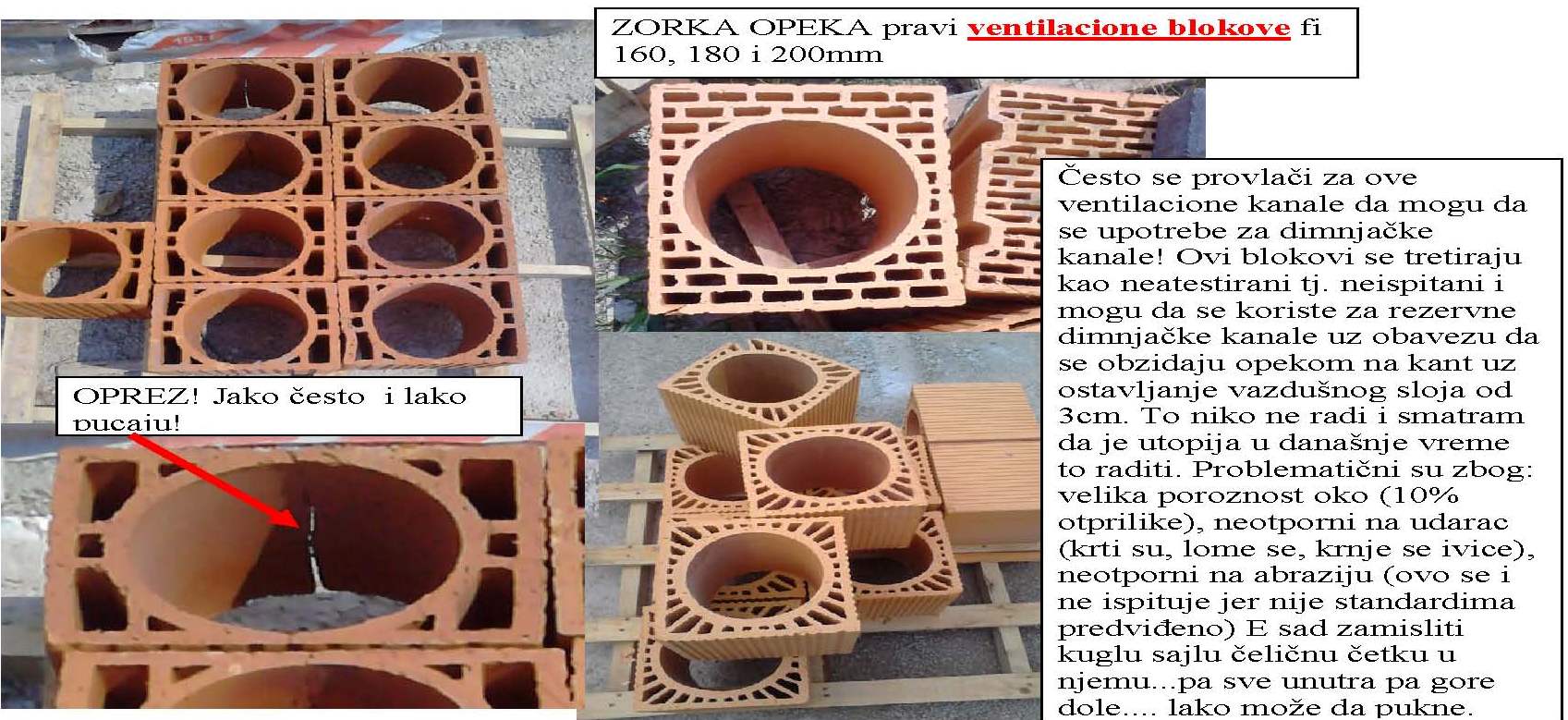 ZORKA OPEKA pravi ventilacione blokove fi 160, 180 i 200mm

OPREZ! Jako često i lako pucaju!

Često se provlači za ove ventilacione kanale da mogu da se upotrebe za dimnjačke kanale! Ovi blokovi se tretiraju kao neatestirani tj. neispitani i mogu da se koriste za rezervne dimnjačke kanale uz obavezu da se obzidaju opekom na kant uz ostavljanje vazdušnog sloja od 3cm. To niko ne radi i smatram da je utopija u današnje vreme to raditi. Problematični su zbog: velika poroznost oko (10% otprilike), neotporni na udarac (krti su, lome se, krnje se ivice), neotporni na abraziju (ovo se i ne ispituje jer nije standardima predviđeno) E sad zamisliti kuglu sajlu čeličnu četku u njemu...pa sve unutra pa gore dole.... lako može da pukne.